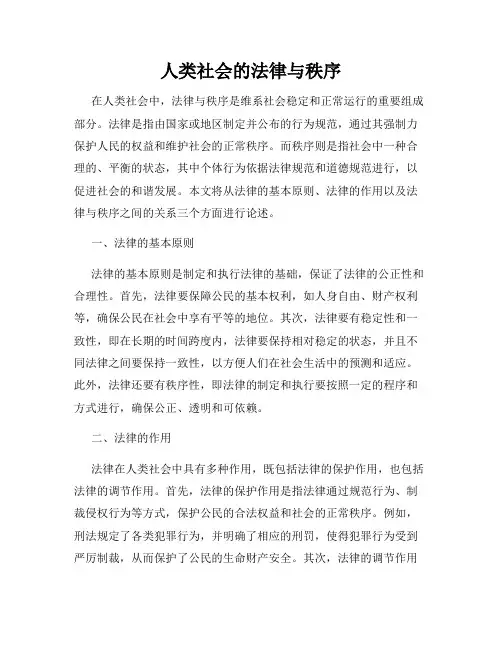 人类社会的法律与秩序

在人类社会中，法律与秩序是维系社会稳定和正常运行的重要组成部分。法律是指由国家或地区制定并公布的行为规范，通过其强制力保护人民的权益和维护社会的正常秩序。而秩序则是指社会中一种合理的、平衡的状态，其中个体行为依据法律规范和道德规范进行，以促进社会的和谐发展。本文将从法律的基本原则、法律的作用以及法律与秩序之间的关系三个方面进行论述。

一、法律的基本原则

法律的基本原则是制定和执行法律的基础，保证了法律的公正性和合理性。首先，法律要保障公民的基本权利，如人身自由、财产权利等，确保公民在社会中享有平等的地位。其次，法律要有稳定性和一致性，即在长期的时间跨度内，法律要保持相对稳定的状态，并且不同法律之间要保持一致性，以方便人们在社会生活中的预测和适应。此外，法律还要有秩序性，即法律的制定和执行要按照一定的程序和方式进行，确保公正、透明和可依赖。

二、法律的作用

法律在人类社会中具有多种作用，既包括法律的保护作用，也包括法律的调节作用。首先，法律的保护作用是指法律通过规范行为、制裁侵权行为等方式，保护公民的合法权益和社会的正常秩序。例如，刑法规定了各类犯罪行为，并明确了相应的刑罚，使得犯罪行为受到严厉制裁，从而保护了公民的生命财产安全。其次，法律的调节作用